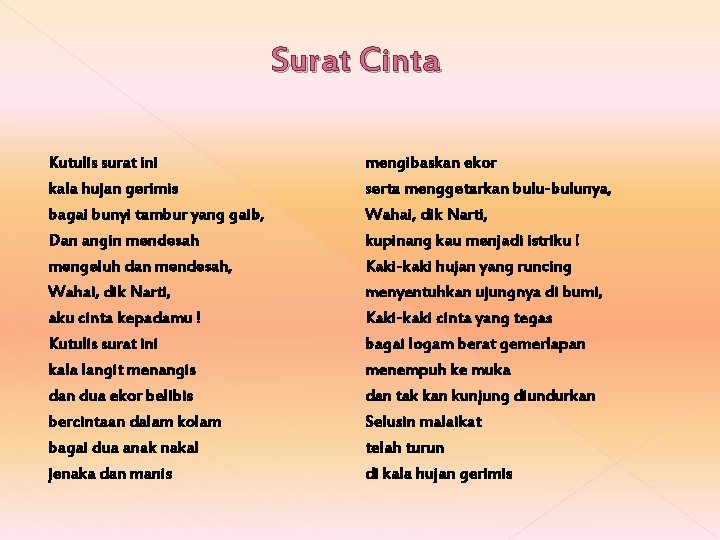 Surat Cinta

Kutulis surat ini
kala hujan gerimis
bagai bunyi tambur yang gaib,
Dan angin mendesah
mengeluh dan mendesah,
Wahai, dik Narti,
aku cinta kepadamu !
Kutulis surat ini
kala langit menangis
dan dua ekor belibis
bercintaan dalam kolam
bagai dua anak nakal
jenaka dan manis

mengibaskan ekor
serta menggetarkan bulu-bulunya,
Wahai, dik Narti,
kupinang kau menjadi istriku !
Kaki-kaki hujan yang runcing
menyentuhkan ujungnya di bumi,
Kaki-kaki cinta yang tegas
bagai logam berat gemerlapan
menempuh ke muka
dan tak kan kunjung diundurkan
Selusin malaikat
telah turun
di kala hujan gerimis